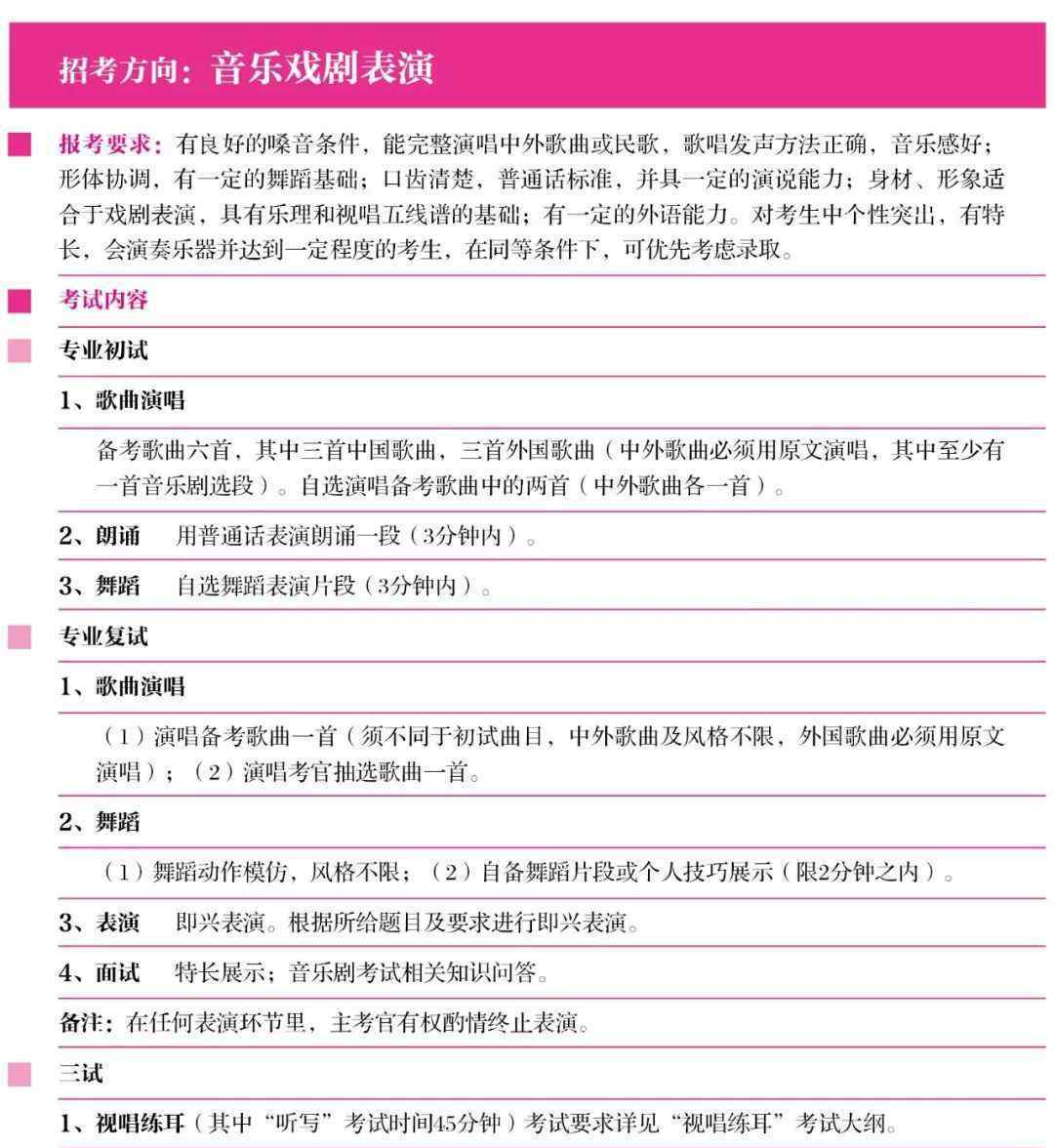 招考方向：音乐戏剧表演

报考要求：有良好的嗓音条件，能完整演唱中外歌曲或民歌，歌唱发声方法正确，音乐感好；形体协调，有一定的舞蹈基础；口齿清楚，普通话标准，并具一定的演说能力；身材、形象适合于戏剧表演，具有乐理和视唱五线谱的基础；有一定的外语能力。对考生中个性突出，有特长，会演奏乐器并达到一定程度的考生，在同等条件下，可优先考虑录取。

考试内容

专业初试

1、歌曲演唱

备考歌曲六首，其中三首中国歌曲，三首外国歌曲（中外歌曲必须用原文演唱，其中至少有一首音乐剧选段）。自选演唱备考歌曲中的两首（中外歌曲各一首）。

2、朗诵　用普通话表演朗诵一段（3分钟内）。

3、舞蹈　自选舞蹈表演片段（3分钟内）。

专业复试

1、歌曲演唱

（1）演唱备考歌曲一首（须不同于初试曲目，中外歌曲及风格不限，外国歌曲必须用原文演唱）；（2）演唱考官抽选歌曲一首。

2、舞蹈

（1）舞蹈动作模仿，风格不限；（2）自备舞蹈片段或个人技巧展示（限2分钟之内）。

3、表演　即兴表演。根据所给题目及要求进行即兴表演。

4、面试　特长展示；音乐剧考试相关知识问答。

备注：在任何表演环节里，主考官有权酌情终止表演。

三试

1、视唱练耳（其中“听写”考试时间45分钟）考试要求详见“视唱练耳”考试大纲。